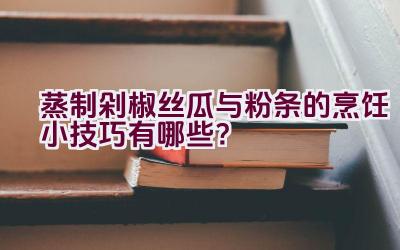 蒸制剁椒丝瓜与粉条的烹饪小技巧有哪些？